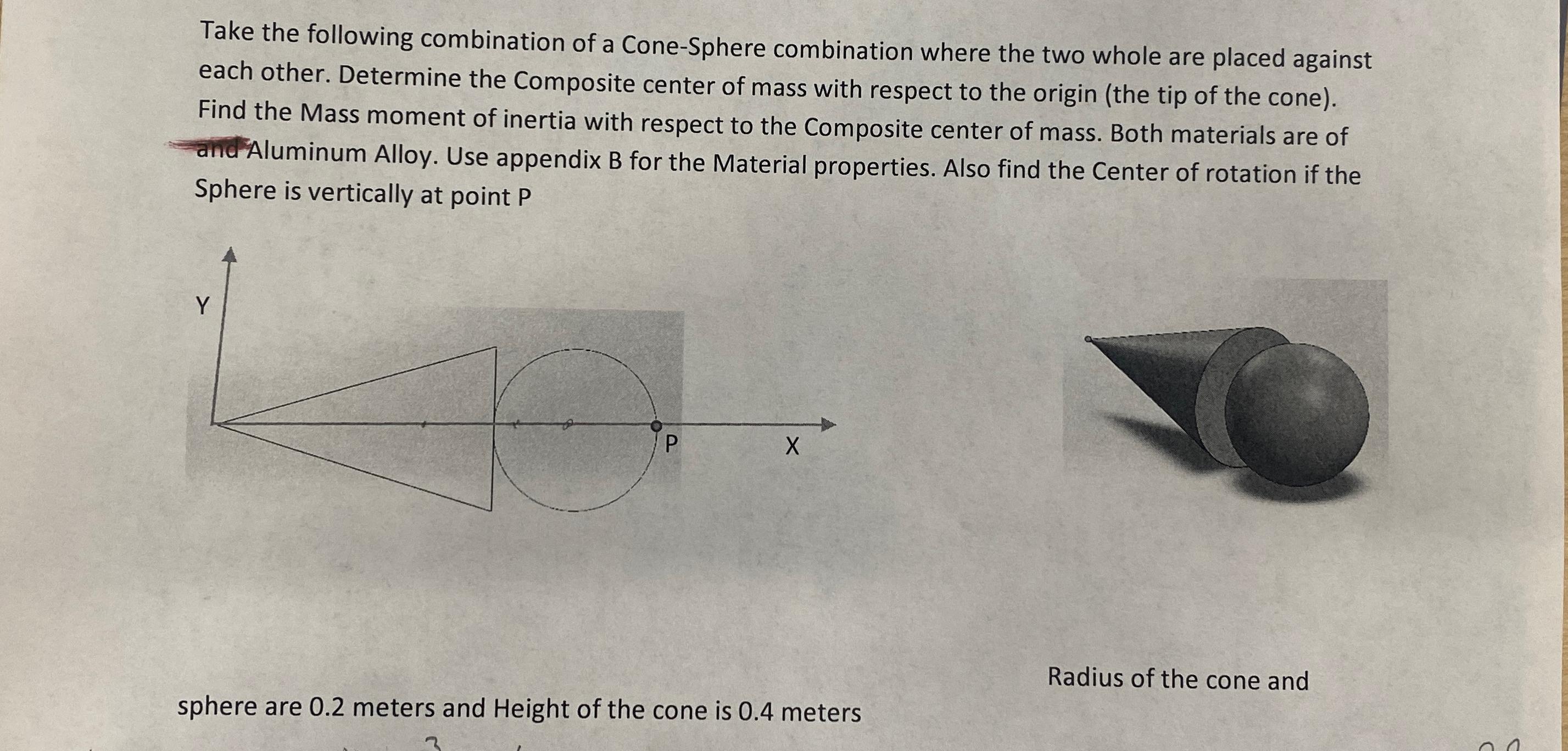 Take the following combination of a Cone-Sphere combination where the two whole are placed against each other. Determine the Composite center of mass with respect to the origin (the tip of the cone). Find the Mass moment of inertia with respect to the Composite center of mass. Both materials are of and Aluminum Alloy. Use appendix B for the Material properties. Also find the Center of rotation if the Sphere is vertically at point P

Y

P

X

Radius of the cone and

sphere are 0.2 meters and Height of the cone is 0.4 meters